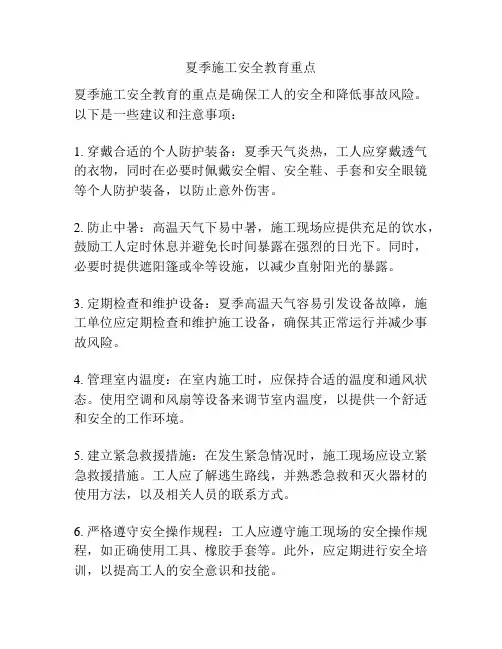 夏季施工安全教育重点

夏季施工安全教育的重点是确保工人的安全和降低事故风险。以下是一些建议和注意事项：

1. 穿戴合适的个人防护装备：夏季天气炎热，工人应穿戴透气的衣物，同时在必要时佩戴安全帽、安全鞋、手套和安全眼镜等个人防护装备，以防止意外伤害。

2. 防止中暑：高温天气下易中暑，施工现场应提供充足的饮水，鼓励工人定时休息并避免长时间暴露在强烈的日光下。同时，必要时提供遮阳篷或伞等设施，以减少直射阳光的暴露。

3. 定期检查和维护设备：夏季高温天气容易引发设备故障，施工单位应定期检查和维护施工设备，确保其正常运行并减少事故风险。

4. 管理室内温度：在室内施工时，应保持合适的温度和通风状态。使用空调和风扇等设备来调节室内温度，以提供一个舒适和安全的工作环境。

5. 建立紧急救援措施：在发生紧急情况时，施工现场应设立紧急救援措施。工人应了解逃生路线，并熟悉急救和灭火器材的使用方法，以及相关人员的联系方式。

6. 严格遵守安全操作规程：工人应遵守施工现场的安全操作规程，如正确使用工具、橡胶手套等。此外，应定期进行安全培训，以提高工人的安全意识和技能。